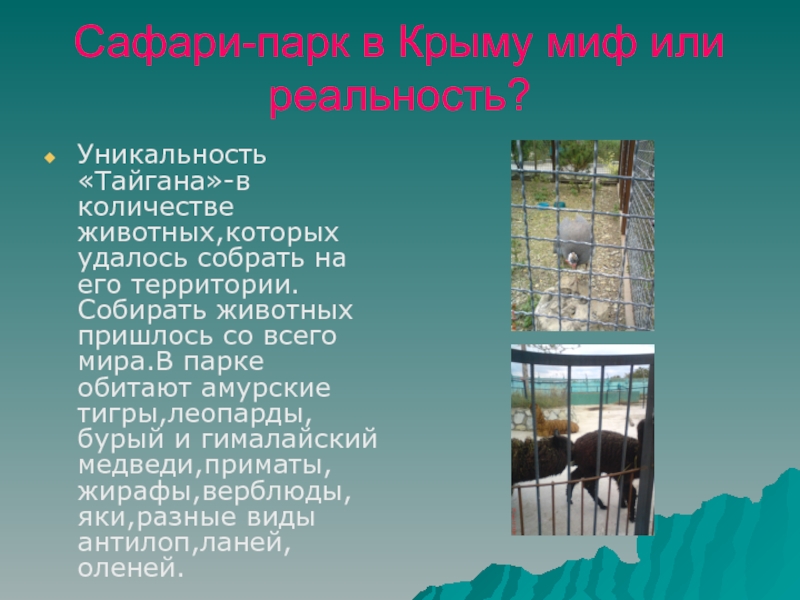 Сафари-парк в Крыму миф или реальность?

Уникальность «Тайгана»-в количестве животных,которых удалось собрать на его территории. Собирать животных пришлось со всего мира.В парке обитают амурские тигры,леопарды, бурый и гималайский медведи,приматы, жирафы,верблюды, яки,разные виды антилоп,ланей, оленей.